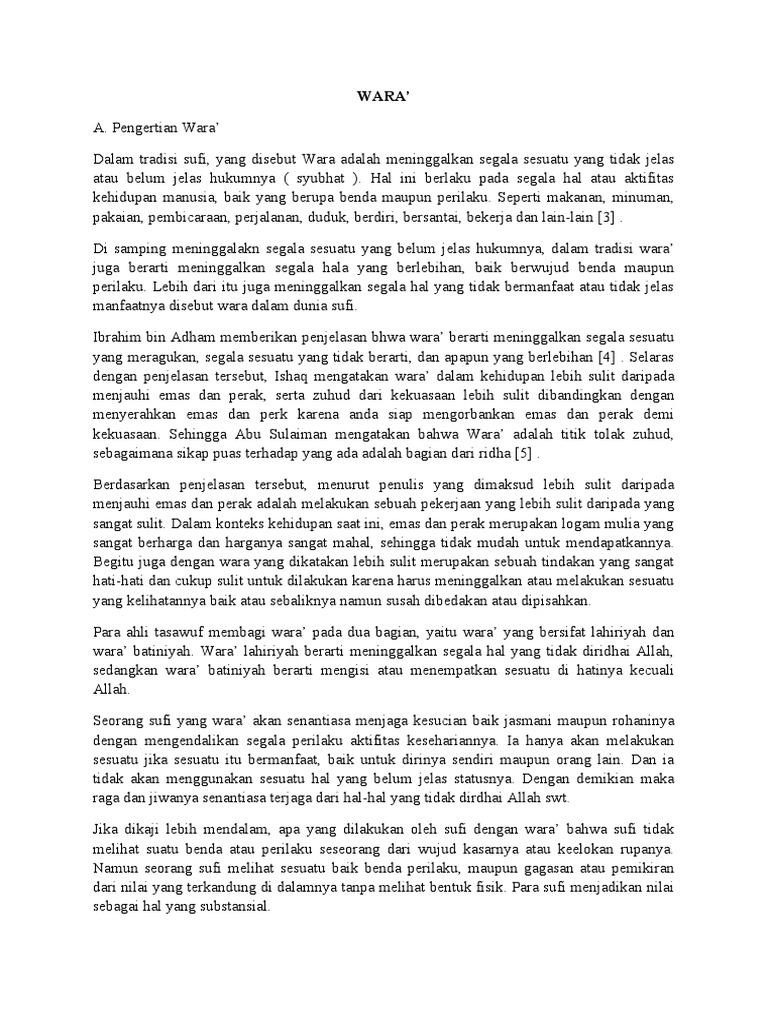 WARA'

A. Pengertian Wara'

Dalam tradisi sufi, yang disebut Wara adalah meninggalkan segala sesuatu yang tidak jelas atau belum jelas hukumnya ( syubhat ). Hal ini berlaku pada segala hal atau aktifitas kehidupan manusia, baik yang berupa benda maupun perilaku. Seperti makanan, minuman, pakaian, pembicaraan, perjalanan, duduk, berdiri, bersantai, bekerja dan lain-lain [3] .

Di samping meninggalakn segala sesuatu yang belum jelas hukumnya, dalam tradisi wara' juga berarti meninggalkan segala hala yang berlebihan, baik berwujud benda maupun perilaku. Lebih dari itu juga meninggalkan segala hal yang tidak bermanfaat atau tidak jelas manfaatnya disebut wara dalam dunia sufi.

Ibrahim bin Adham memberikan penjelasan bhwa wara' berarti meninggalkan segala sesuatu yang meragukan, segala sesuatu yang tidak berarti, dan apapun yang berlebihan [4] . Selaras dengan penjelasan tersebut, Ishaq mengatakan wara' dalam kehidupan lebih sulit daripada menjauhi emas dan perak, serta zuhud dari kekuasaan lebih sulit dibandingkan dengan menyerahkan emas dan perk karena anda siap mengorbankan emas dan perak demi kekuasaan. Sehingga Abu Sulaiman mengatakan bahwa Wara' adalah titik tolak zuhud, sebagaimana sikap puas terhadap yang ada adalah bagian dari ridha [5] .

Berdasarkan penjelasan tersebut, menurut penulis yang dimaksud lebih sulit daripada menjauhi emas dan perak adalah melakukan sebuah pekerjaan yang lebih sulit daripada yang sangat sulit. Dalam konteks kehidupan saat ini, emas dan perak merupakan logam mulia yang sangat berharga dan harganya sangat mahal, sehingga tidak mudah untuk mendapatkannya. Begitu juga dengan wara yang dikatakan lebih sulit merupakan sebuah tindakan yang sangat hati-hati dan cukup sulit untuk dilakukan karena harus meninggalkan atau melakukan sesuatu yang kelihatannya baik atau sebaliknya namun susah dibedakan atau dipisahkan.

Para ahli tasawuf membagi wara' pada dua bagian, yaitu wara' yang bersifat lahiriyah dan wara' batiniyah. Wara' lahiriyah berarti meninggalkan segala hal yang tidak diridhai Allah, sedangkan wara' batiniyah berarti mengisi atau menempatkan sesuatu di hatinya kecuali Allah.

Seorang sufi yang wara' akan senantiasa menjaga kesucian baik jasmani maupun rohaninya dengan mengendalikan segala perilaku aktifitas kesehariannya. Ia hanya akan melakukan sesuatu jika sesuatu itu bermanfaat, baik untuk dirinya sendiri maupun orang lain. Dan ia tidak akan menggunakan sesuatu hal yang belum jelas statusnya. Dengan demikian maka raga dan jiwanya senantiasa terjaga dari hal-hal yang tidak dirdhai Allah swt.

Jika dikaji lebih mendalam, apa yang dilakukan oleh sufi dengan wara' bahwa sufi tidak melihat suatu benda atau perilaku seseorang dari wujud kasarnya atau keelokan rupanya. Namun seorang sufi melihat sesuatu baik benda perilaku, maupun gagasan atau pemikiran dari nilai yang terkandung di dalamnya tanpa melihat bentuk fisik. Para sufi menjadikan nilai sebagai hal yang substansial.